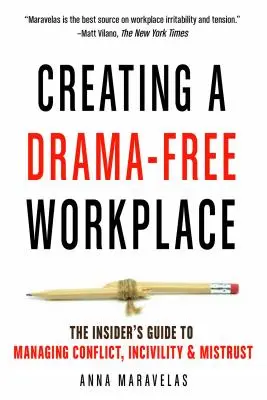 "Maravelas is the best source on workplace irritability and tension."
–Matt Vilano, The New York Times

CREATING A
DRAMA-FREE
WORKPLACE

THE INSIDER'S GUIDE TO
MANAGING CONFLICT, INCIVILITY & MISTRUST

ANNA MARAVELAS